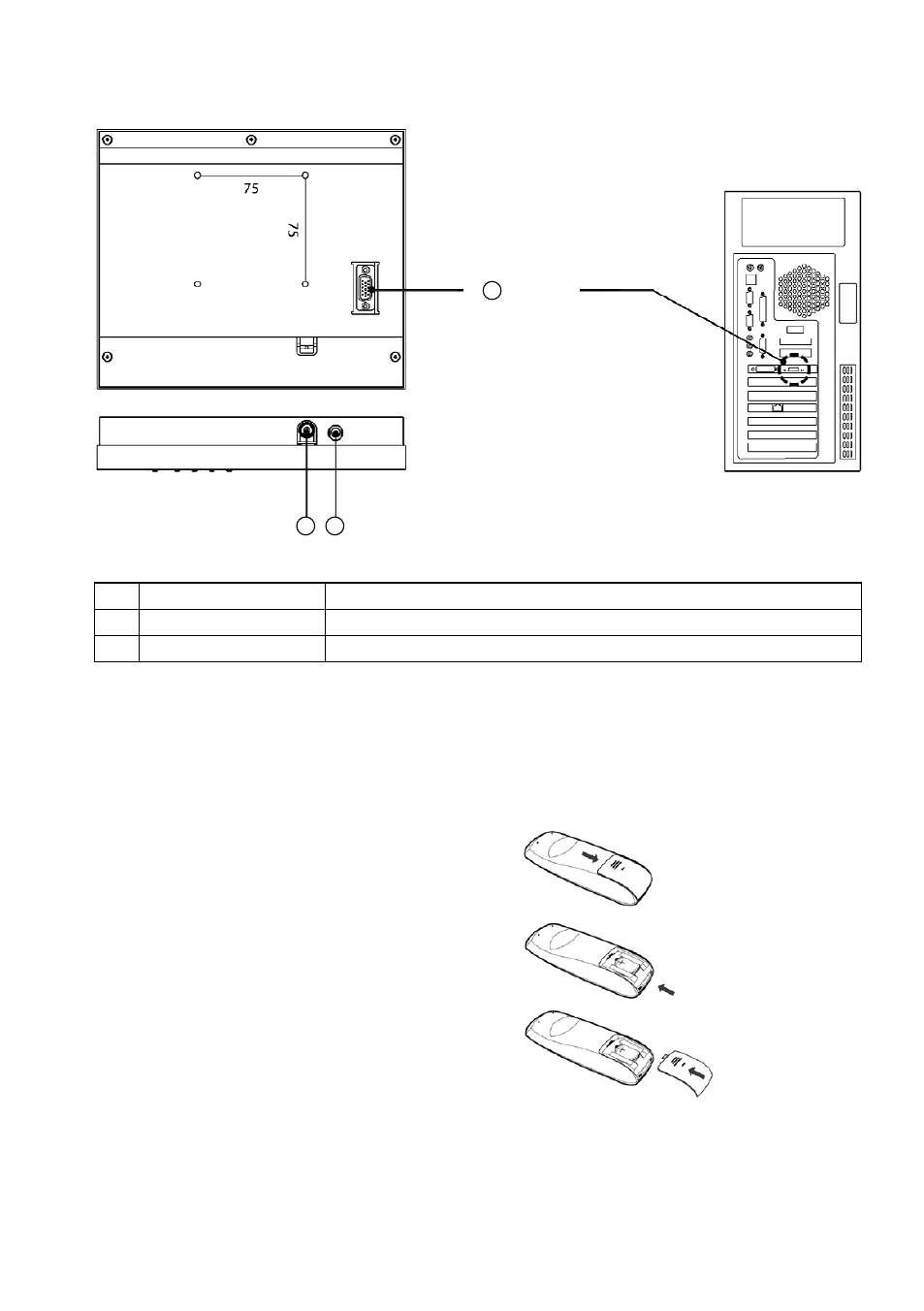 75

75